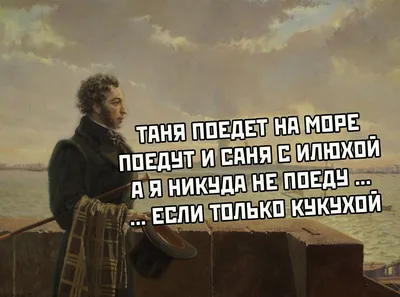 ТАНЯ ПОЕДЕТ НА МОРЕ
ПОЕДУТ И САНЯ С ИЛЮХОЙ
А Я НИКУДА НЕ ПОЕДУ ...
... ЕСЛИ ТОЛЬКО КУКУХОЙ